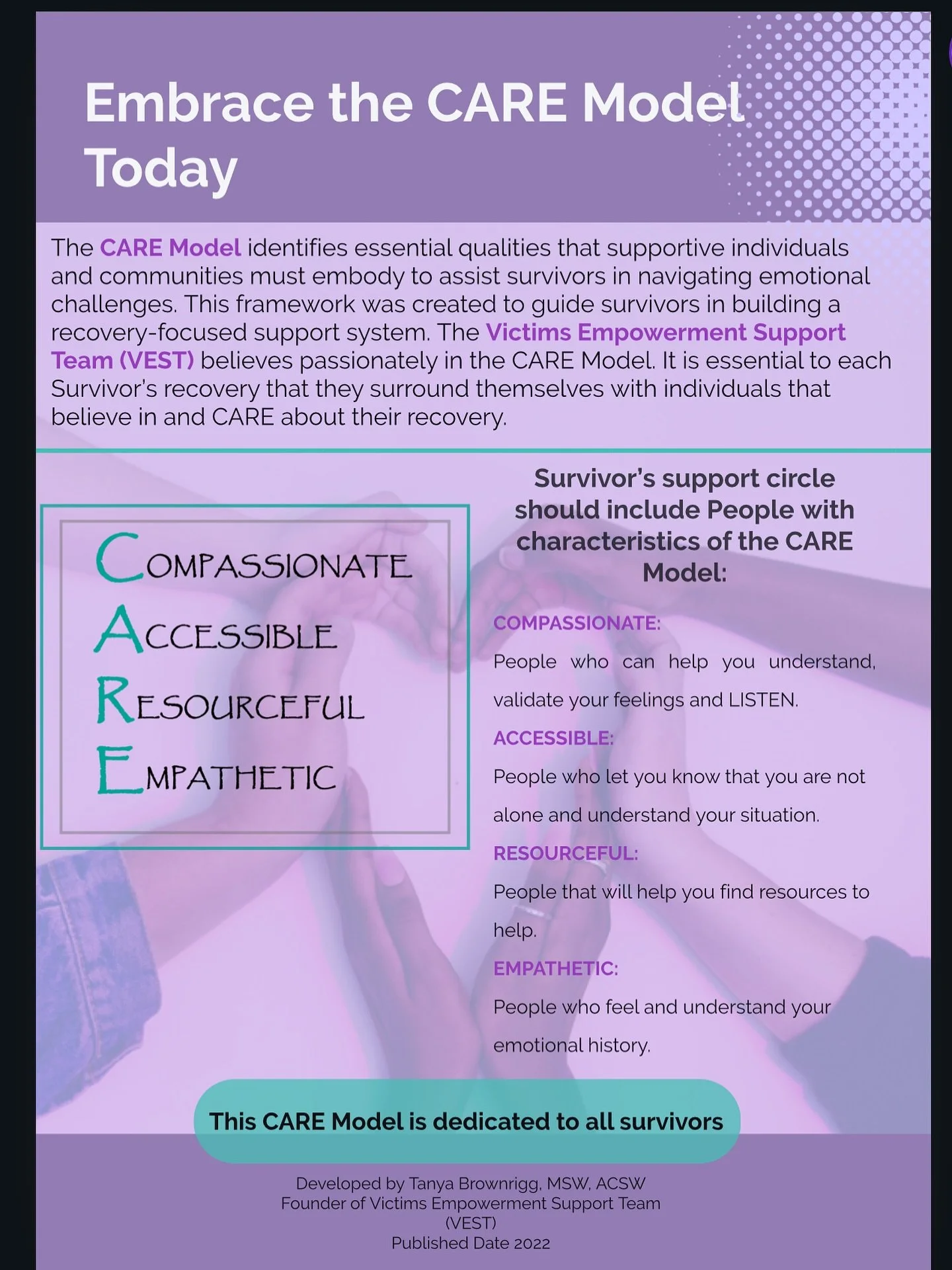 Embrace the CARE Model Today

The CARE Model identifies essential qualities that supportive individuals and communities must embody to assist survivors in navigating emotional challenges. This framework was created to guide survivors in building a recovery-focused support system. The Victims Empowerment Support Team (VEST) believes passionately in the CARE Model. It is essential to each Survivor's recovery that they surround themselves with individuals that believe in and CARE about their recovery.

COMPASSIONATE
ACCESSIBLE
RESOURCEFUL
EMPATHETIC

Survivor's support circle should include People with characteristics of the CARE Model:

COMPASSIONATE:
People who can help you understand, validate your feelings and LISTEN.

ACCESSIBLE:
People who let you know that you are not alone and understand your situation.

RESOURCEFUL:
People that will help you find resources to help.

EMPATHETIC:
People who feel and understand your emotional history.

This CARE Model is dedicated to all survivors

Developed by Tanya Brownrigg, MSW, ACSW
Founder of Victims Empowerment Support Team (VEST)
Published Date 2022